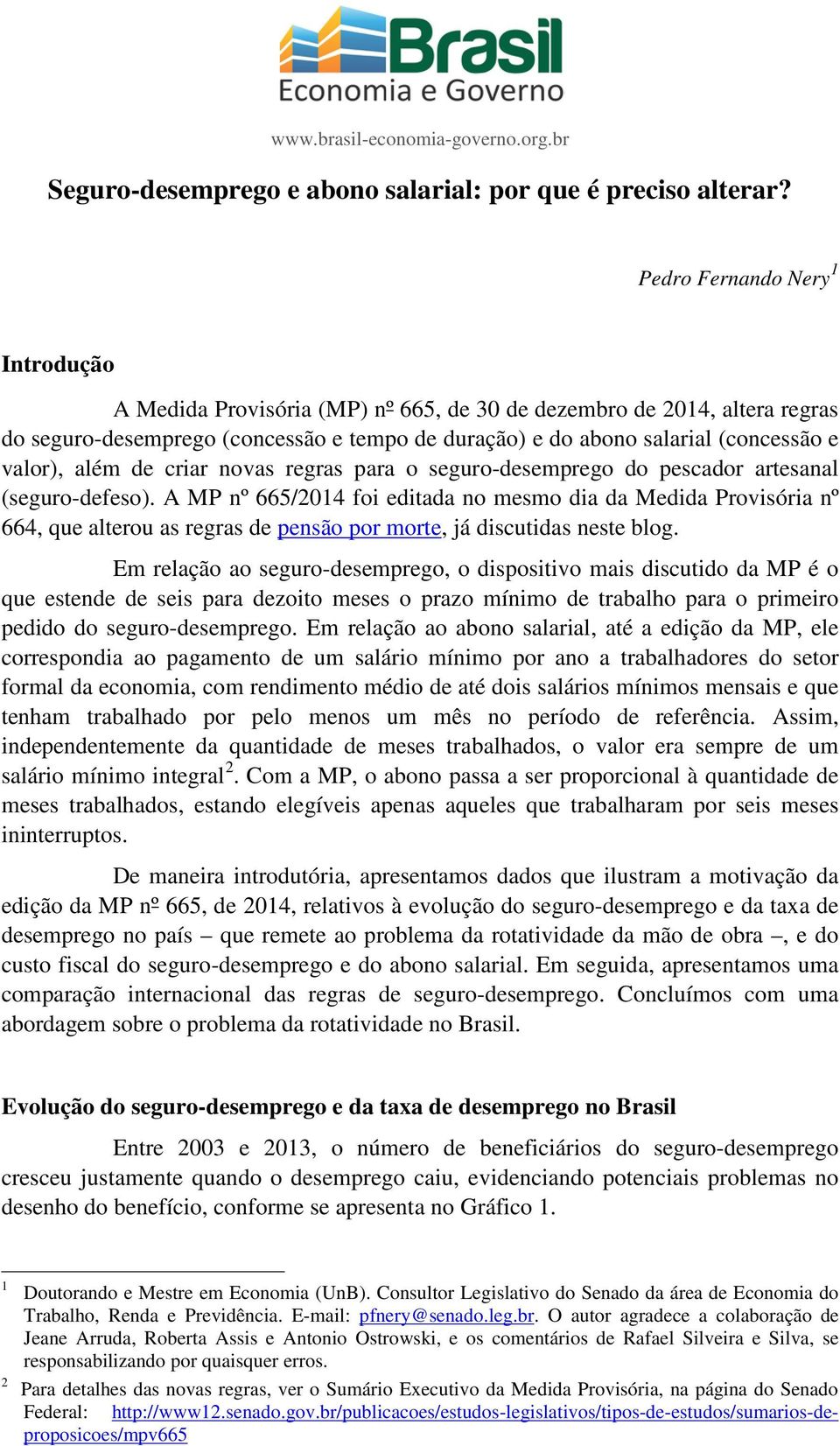 Brasil
Economia e Governo

www.brasil-economia-governo.org.br

Seguro-desemprego e abono salarial: por que é preciso alterar?

Pedro Fernando Nery$^1$

Introdução

A Medida Provisória (MP) nº 665, de 30 de dezembro de 2014, altera regras do seguro-desemprego (concessão e tempo de duração) e do abono salarial (concessão e valor), além de criar novas regras para o seguro-desemprego do pescador artesanal (seguro-defeso). A MP nº 665/2014 foi editada no mesmo dia da Medida Provisória nº 664, que alterou as regras de pensão por morte, já discutidas neste blog.

Em relação ao seguro-desemprego, o dispositivo mais discutido da MP é o que estende de seis para dezoito meses o prazo mínimo de trabalho para o primeiro pedido do seguro-desemprego. Em relação ao abono salarial, até a edição da MP, ele correspondia ao pagamento de um salário mínimo por ano a trabalhadores do setor formal da economia, com rendimento médio de até dois salários mínimos mensais e que tenham trabalhado por pelo menos um mês no período de referência. Assim, independentemente da quantidade de meses trabalhados, o valor era sempre de um salário mínimo integral$^2$. Com a MP, o abono passa a ser proporcional à quantidade de meses trabalhados, estando elegíveis apenas aqueles que trabalharam por seis meses ininterruptos.

De maneira introdutória, apresentamos dados que ilustram a motivação da edição da MP nº 665, de 2014, relativos à evolução do seguro-desemprego e da taxa de desemprego no país – que remete ao problema da rotatividade da mão de obra –, e do custo fiscal do seguro-desemprego e do abono salarial. Em seguida, apresentamos uma comparação internacional das regras de seguro-desemprego. Concluímos com uma abordagem sobre o problema da rotatividade no Brasil.

Evolução do seguro-desemprego e da taxa de desemprego no Brasil

Entre 2003 e 2013, o número de beneficiários do seguro-desemprego cresceu justamente quando o desemprego caiu, evidenciando potenciais problemas no desenho do benefício, conforme se apresenta no Gráfico 1.

$^1$ Doutorando e Mestre em Economia (UnB). Consultor Legislativo do Senado da área de Economia do Trabalho, Renda e Previdência. E-mail: pfnery@senado.leg.br. O autor agradece a colaboração de Jeane Arruda, Roberta Assis e Antonio Ostrowski, e os comentários de Rafael Silveira e Silva, se responsabilizando por quaisquer erros.

$^2$ Para detalhes das novas regras, ver o Sumário Executivo da Medida Provisória, na página do Senado Federal: http://www12.senado.gov.br/publicacoes/estudos-legislativos/tipos-de-estudos/sumarios-de-proposicoes/mpv665